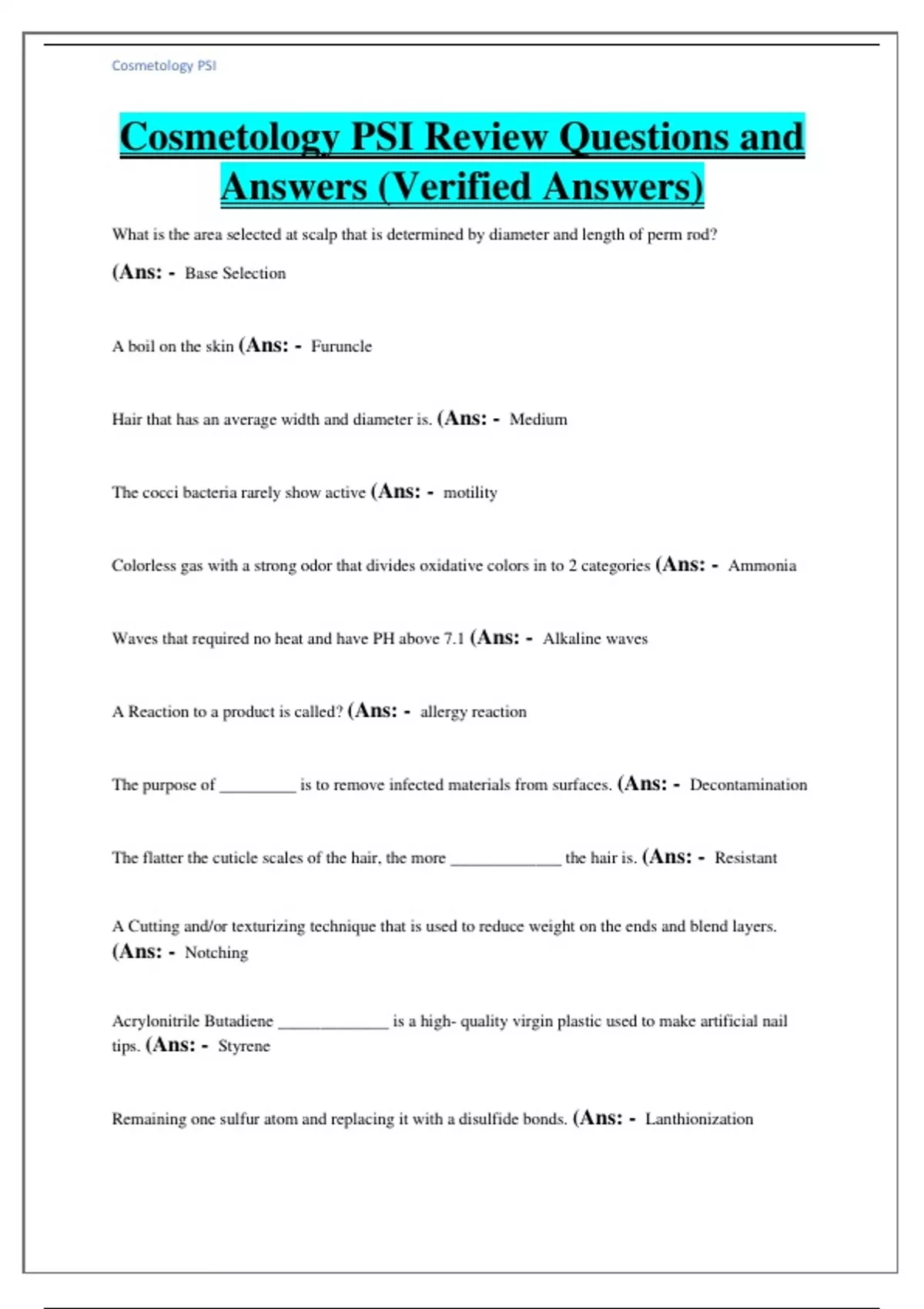 Cosmetology PSI

Cosmetology PSI Review Questions and Answers (Verified Answers)

What is the area selected at scalp that is determined by diameter and length of perm rod?
(Ans: - Base Selection

A boil on the skin (Ans: - Furuncle

Hair that has an average width and diameter is. (Ans: - Medium

The cocci bacteria rarely show active (Ans: - motility

Colorless gas with a strong odor that divides oxidative colors in to 2 categories (Ans: - Ammonia

Waves that required no heat and have PH above 7.1 (Ans: - Alkaline waves

A Reaction to a product is called? (Ans: - allergy reaction

The purpose of _________ is to remove infected materials from surfaces. (Ans: - Decontamination

The flatter the cuticle scales of the hair, the more _____________ the hair is. (Ans: - Resistant

A Cutting and/or texturizing technique that is used to reduce weight on the ends and blend layers. (Ans: - Notching

Acrylonitrile Butadiene _____________ is a high- quality virgin plastic used to make artificial nail tips. (Ans: - Styrene

Remaining one sulfur atom and replacing it with a disulfide bonds. (Ans: - Lanthionization